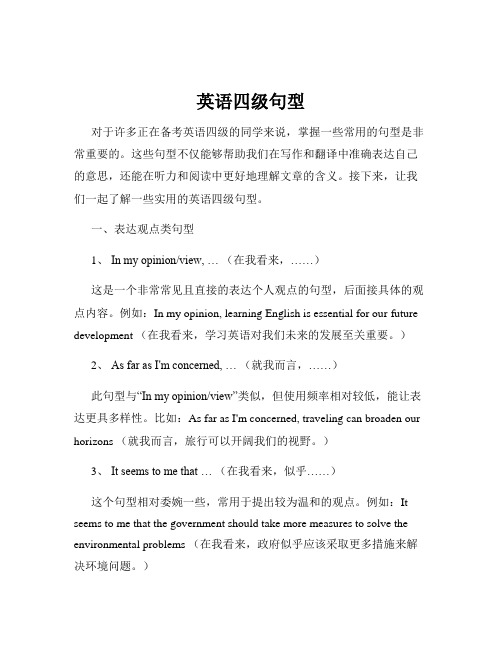 英语四级句型

对于许多正在备考英语四级的同学来说，掌握一些常用的句型是非常重要的。这些句型不仅能够帮助我们在写作和翻译中准确表达自己的意思，还能在听力和阅读中更好地理解文章的含义。接下来，让我们一起了解一些实用的英语四级句型。

一、表达观点类句型

1、 In my opinion/view, …（在我看来，……）

这是一个非常常见且直接的表达个人观点的句型，后面接具体的观点内容。例如：In my opinion, learning English is essential for our future development（在我看来，学习英语对我们未来的发展至关重要。）

2、 As far as I'm concerned, …（就我而言，……）

此句型与“In my opinion/view”类似，但使用频率相对较低，能让表达更具多样性。比如：As far as I'm concerned, traveling can broaden our horizons（就我而言，旅行可以开阔我们的视野。）

3、 It seems to me that …（在我看来，似乎……）

这个句型相对委婉一些，常用于提出较为温和的观点。例如：It seems to me that the government should take more measures to solve the environmental problems（在我看来，政府似乎应该采取更多措施来解决环境问题。）